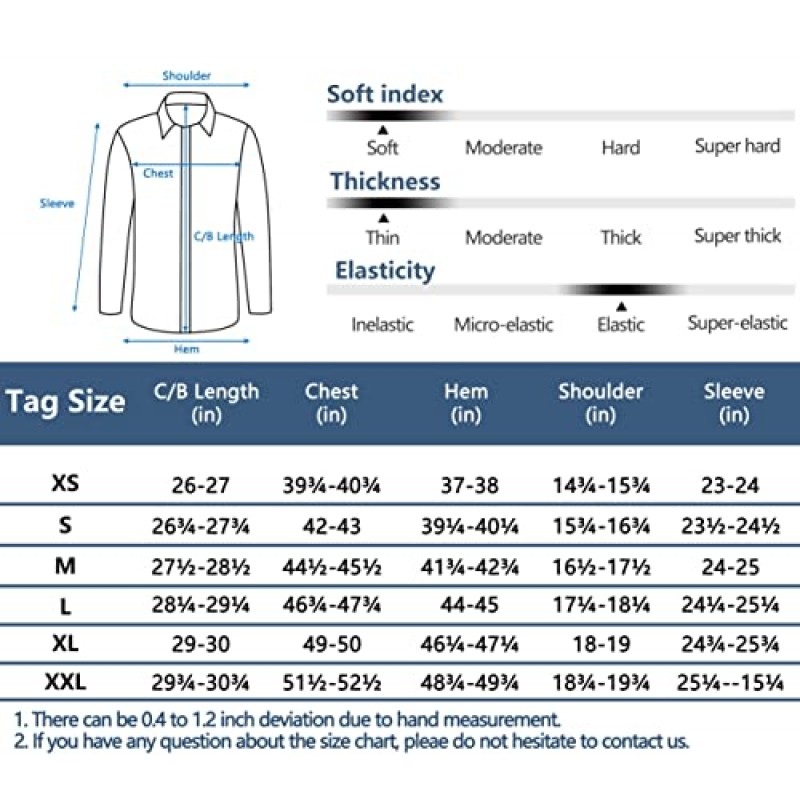 Shoulder

Chest

Sleeve

C/B Length

Hem

Soft index

Soft Moderate Hard Super hard

Thickness

Thin Moderate Thick Super thick

Elasticity

Inelastic Micro-elastic Elastic Super-elastic

| Tag Size | C/B Length (in) | Chest (in) | Hem (in) | Shoulder (in) | Sleeve (in) |
|---|---|---|---|---|---|
| XS | 26-27 | 39¾-40¾ | 37-38 | 14¾-15¾ | 23-24 |
| S | 26¾-27¾ | 42-43 | 39¼-40¼ | 15¾-16¾ | 23½-24½ |
| M | 27½-28½ | 44½-45½ | 41¾-42¾ | 16½-17½ | 24-25 |
| L | 28¼-29¼ | 46¾-47¾ | 44-45 | 17¼-18¼ | 24¼-25¼ |
| XL | 29-30 | 49-50 | 46¼-47¼ | 18-19 | 24¾-25¾ |
| XXL | 29¾-30¾ | 51½-52½ | 48¾-49¾ | 18¾-19¾ | 25¼--15¼ |

1. There can be 0.4 to 1.2 inch deviation due to hand measurement.
2. If you have any question about the size chart, pleae do not hesitate to contact us.